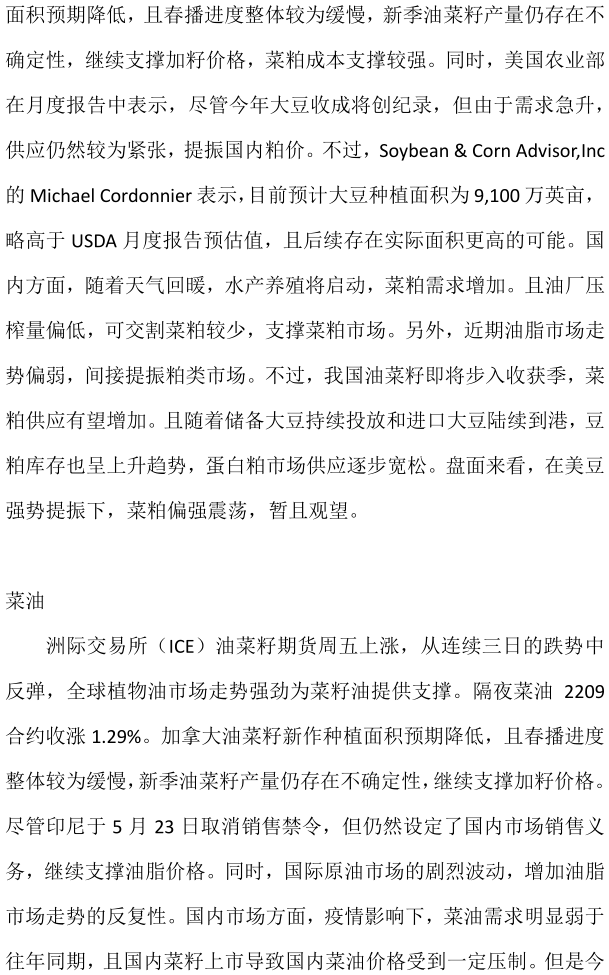 面积预期降低，且春播进度整体较为缓慢，新季油菜籽产量仍存在不确定性，继续支撑加籽价格，菜粕成本支撑较强。同时，美国农业部在月度报告中表示，尽管今年大豆收成将创纪录，但由于需求急升，供应仍然较为紧张，提振国内粕价。不过，Soybean & Corn Advisor,Inc的Michael Cordonnier表示，目前预计大豆种植面积为9,100万英亩，略高于USDA月度报告预估值，且后续存在实际面积更高的可能。国内方面，随着天气回暖，水产养殖将启动，菜粕需求增加。且油厂压榨量偏低，可交割菜粕较少，支撑菜粕市场。另外，近期油脂市场走势偏弱，间接提振粕类市场。不过，我国油菜籽即将步入收获季，菜粕供应有望增加。且随着储备大豆持续投放和进口大豆陆续到港，豆粕库存也呈上升趋势，蛋白粕市场供应逐步宽松。盘面来看，在美豆强势提振下，菜粕偏强震荡，暂且观望。

菜油

洲际交易所（ICE）油菜籽期货周五上涨，从连续三日的跌势中反弹，全球植物油市场走势强劲为菜籽油提供支撑。隔夜菜油2209合约收涨1.29%。加拿大油菜籽新作种植面积预期降低，且春播进度整体较为缓慢，新季油菜籽产量仍存在不确定性，继续支撑加籽价格。尽管印尼于5月23日取消销售禁令，但仍然设定了国内市场销售义务，继续支撑油脂价格。同时，国际原油市场的剧烈波动，增加油脂市场走势的反复性。国内市场方面，疫情影响下，菜油需求明显弱于往年同期，且国内菜籽上市导致国内菜油价格受到一定压制。但是今